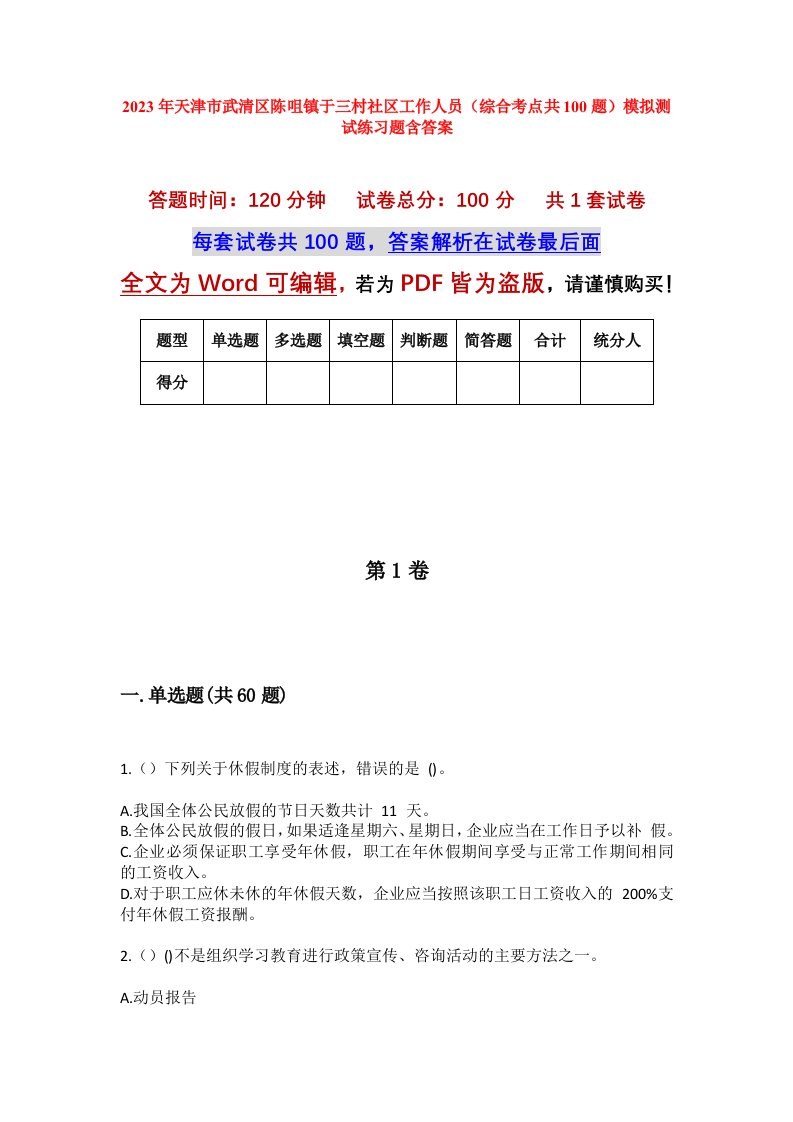 2023年天津市武清区陈咀镇于三村社区工作人员（综合考点共100题）模拟测试练习题含答案

答题时间：120分钟　试卷总分：100分　共1套试卷

每套试卷共100题，答案解析在试卷最后面

全文为Word可编辑，若为PDF皆为盗版，请谨慎购买！

| 题型 | 单选题 | 多选题 | 填空题 | 判断题 | 简答题 | 合计 | 统分人 |
|---|---|---|---|---|---|---|---|
| 得分 | | | | | | | |

第1卷

一.单选题(共60题)

1.（）下列关于休假制度的表述，错误的是 ()。

A.我国全体公民放假的节日天数共计 11 天。
B.全体公民放假的假日，如果适逢星期六、星期日，企业应当在工作日予以补 假。
C.企业必须保证职工享受年休假，职工在年休假期间享受与正常工作期间相同的工资收入。
D.对于职工应休未休的年休假天数，企业应当按照该职工日工资收入的 200%支付年休假工资报酬。

2.（）()不是组织学习教育进行政策宣传、咨询活动的主要方法之一。

A.动员报告